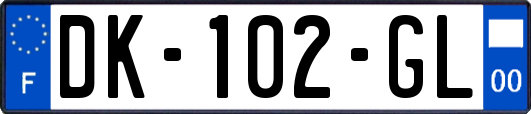 F
DK-102-GL
00